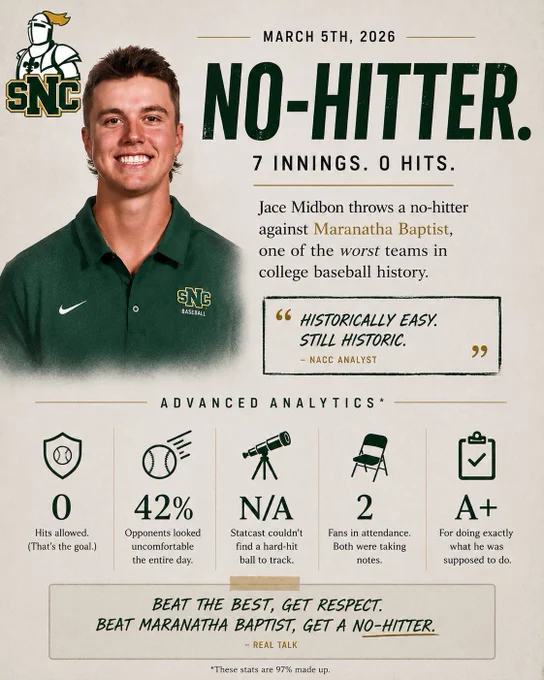 SNC

MARCH 5TH, 2026

NO-HITTER.

7 INNINGS. 0 HITS.

Jace Midbon throws a no-hitter against Maranatha Baptist, one of the worst teams in college baseball history.

SNC BASEBALL

" HISTORICALLY EASY. STILL HISTORIC. "
- NACC ANALYST

ADVANCED ANALYTICS*

0
Hits allowed. (That's the goal.)

42%
Opponents looked uncomfortable the entire day.

N/A
Statcast couldn't find a hard-hit ball to track.

2
Fans in attendance. Both were taking notes.

A+
For doing exactly what he was supposed to do.

BEAT THE BEST, GET RESPECT.
BEAT MARANATHA BAPTIST, GET A NO-HITTER.
- REAL TALK

*These stats are 97% made up.